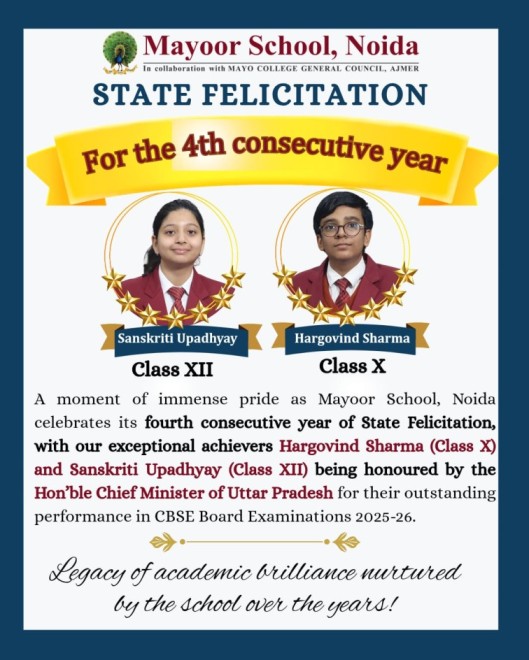 Mayoor School, Noida
In collaboration with MAYO COLLEGE GENERAL COUNCIL, AJMER

STATE FELICITATION

For the 4th consecutive year

Sanskriti Upadhyay
Class XII

Hargovind Sharma
Class X

A moment of immense pride as Mayoor School, Noida celebrates its fourth consecutive year of State Felicitation, with our exceptional achievers Hargovind Sharma (Class X) and Sanskriti Upadhyay (Class XII) being honoured by the Hon'ble Chief Minister of Uttar Pradesh for their outstanding performance in CBSE Board Examinations 2025-26.

Legacy of academic brilliance nurtured by the school over the years!